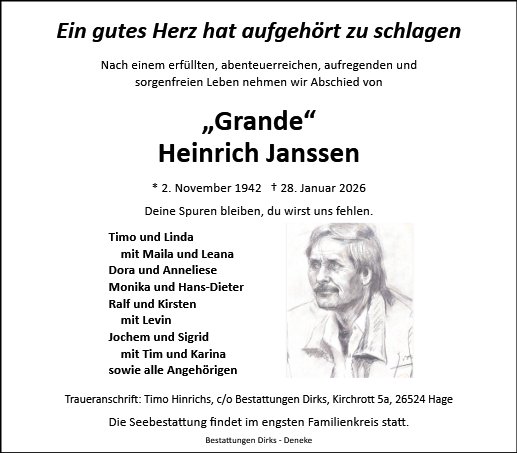 Ein gutes Herz hat aufgehört zu schlagen

Nach einem erfüllten, abenteuerreichen, aufregenden und sorgenfreien Leben nehmen wir Abschied von

„Grande“
Heinrich Janssen

* 2. November 1942 † 28. Januar 2026

Deine Spuren bleiben, du wirst uns fehlen.

Timo und Linda
mit Maila und Leana
Dora und Anneliese
Monika und Hans-Dieter
Ralf und Kirsten
mit Levin
Jochem und Sigrid
mit Tim und Karina
sowie alle Angehörigen

Traueranschrift: Timo Hinrichs, c/o Bestattungen Dirks, Kirchrott 5a, 26524 Hage

Die Seebestattung findet im engsten Familienkreis statt.

Bestattungen Dirks - Deneke